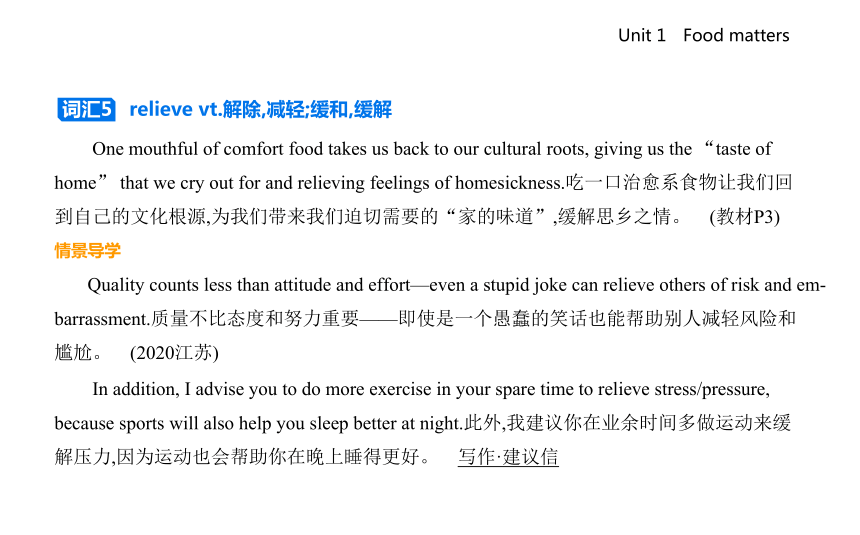 Unit 1 Food matters

词汇5 relieve vt.解除,减轻;缓和,缓解

One mouthful of comfort food takes us back to our cultural roots, giving us the “taste of home” that we cry out for and relieving feelings of homesickness.吃一口治愈系食物让我们回到自己的文化根源,为我们带来我们迫切需要的“家的味道”,缓解思乡之情。 (教材P3)

情景导学

Quality counts less than attitude and effort—even a stupid joke can relieve others of risk and embarrassment.质量不比态度和努力重要——即使是一个愚蠢的笑话也能帮助别人减轻风险和尴尬。 (2020江苏)

In addition, I advise you to do more exercise in your spare time to relieve stress/pressure, because sports will also help you sleep better at night.此外,我建议你在业余时间多做运动来缓解压力,因为运动也会帮助你在晚上睡得更好。 写作·建议信